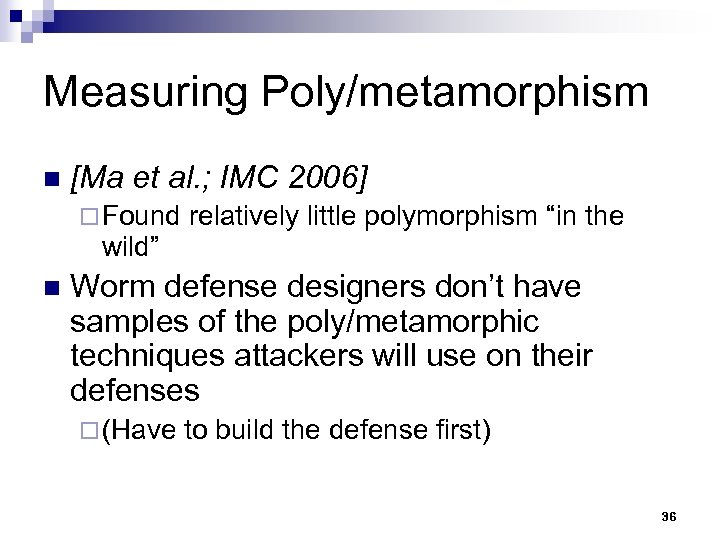 Measuring Poly/metamorphism

[Ma et al.; IMC 2006]

Found relatively little polymorphism “in the wild”

Worm defense designers don’t have samples of the poly/metamorphic techniques attackers will use on their defenses

(Have to build the defense first)

36